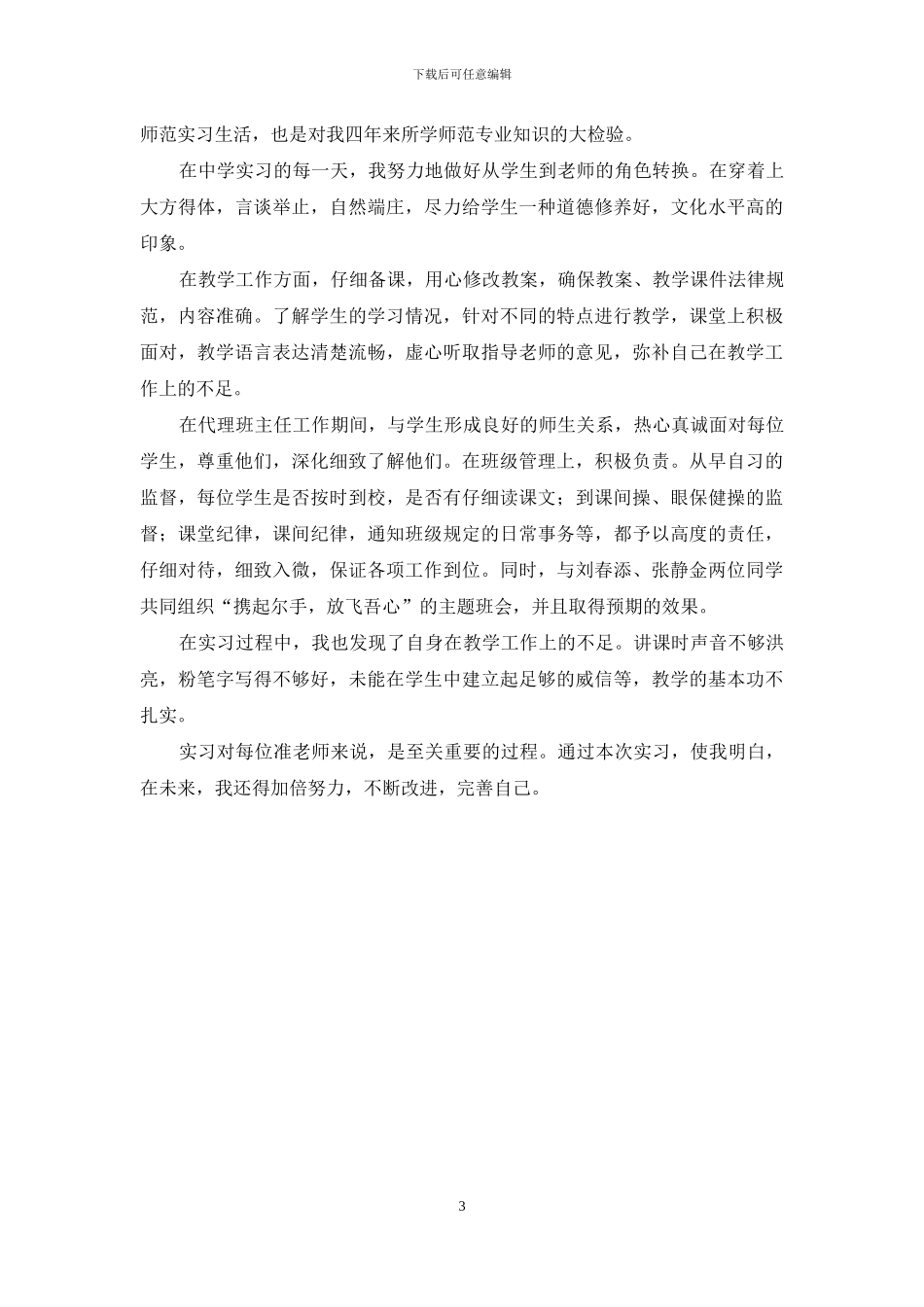 下载后可任意编辑

师范实习生活，也是对我四年来所学师范专业知识的大检验。

在中学实习的每一天，我努力地做好从学生到老师的角色转换。在穿着上大方得体，言谈举止，自然端庄，尽力给学生一种道德修养好，文化水平高的印象。

在教学工作方面，仔细备课，用心修改教案，确保教案、教学课件法律规范，内容准确。了解学生的学习情况，针对不同的特点进行教学，课堂上积极面对，教学语言表达清楚流畅，虚心听取指导老师的意见，弥补自己在教学工作上的不足。

在代理班主任工作期间，与学生形成良好的师生关系，热心真诚面对每位学生，尊重他们，深化细致了解他们。在班级管理上，积极负责。从早自习的监督，每位学生是否按时到校，是否有仔细读课文；到课间操、眼保健操的监督；课堂纪律，课间纪律，通知班级规定的日常事务等，都予以高度的责任，仔细对待，细致入微，保证各项工作到位。同时，与刘春添、张静金两位同学共同组织“携起尔手，放飞吾心”的主题班会，并且取得预期的效果。

在实习过程中，我也发现了自身在教学工作上的不足。讲课时声音不够洪亮，粉笔字写得不够好，未能在学生中建立起足够的威信等，教学的基本功不扎实。

实习对每位准老师来说，是至关重要的过程。通过本次实习，使我明白，在未来，我还得加倍努力，不断改进，完善自己。

3